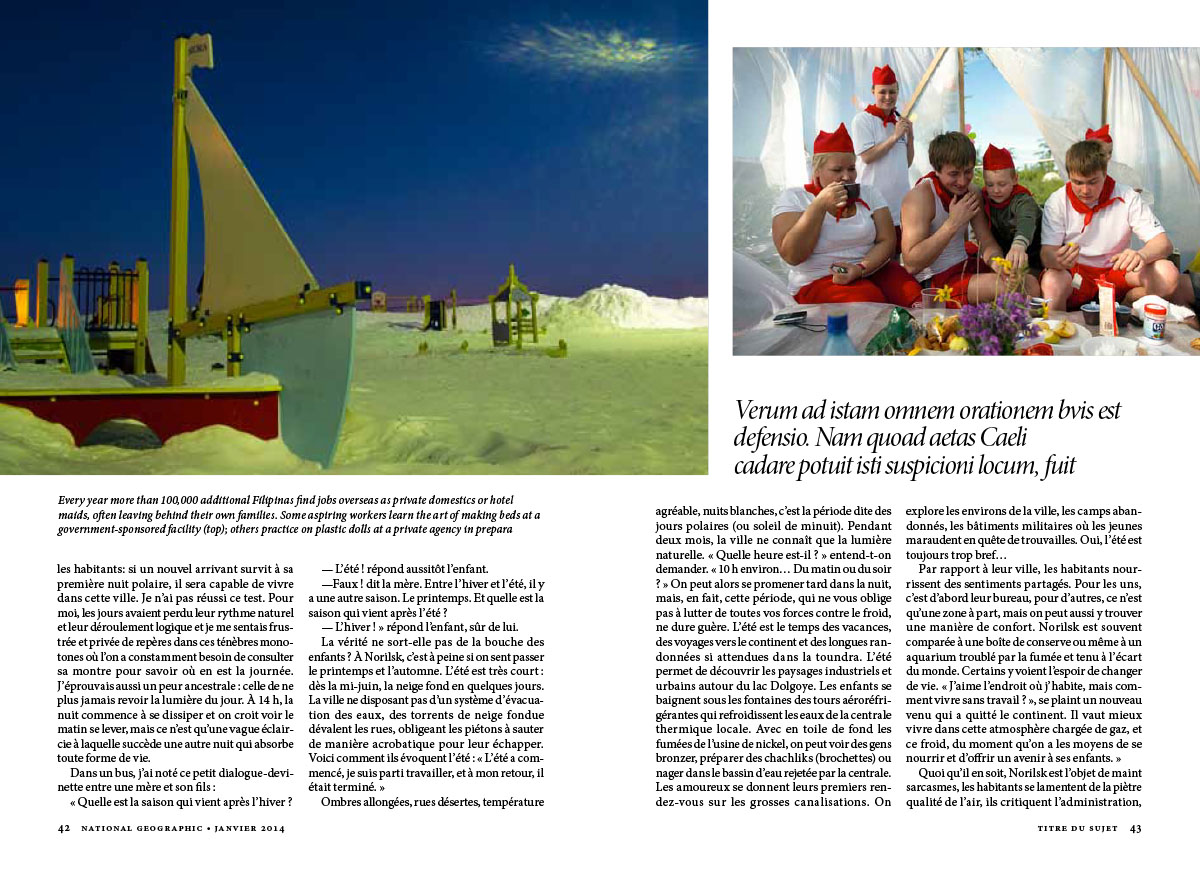 Verum ad istam omnem orationem bvis est defensio. Nam quoad aetas Caeli cadare potuit isti suspicioni locum, fuit

Every year more than 100,000 additional Filipinas find jobs overseas as private domestics or hotel maids, often leaving behind their own families. Some aspiring workers learn the art of making beds at a government-sponsored facility (top); others practice on plastic dolls at a private agency in prepara

les habitants: si un nouvel arrivant survit à sa première nuit polaire, il sera capable de vivre dans cette ville. Je n'ai pas réussi ce test. Pour moi, les jours avaient perdu leur rythme naturel et leur déroulement logique et je me sentais frustrée et privée de repères dans ces ténèbres monotones où l'on a constamment besoin de consulter sa montre pour savoir où en est la journée. J'éprouvais aussi un peur ancestrale : celle de ne plus jamais revoir la lumière du jour. À 14 h, la nuit commence à se dissiper et on croit voir le matin se lever, mais ce n'est qu'une vague éclaircie à laquelle succède une autre nuit qui absorbe toute forme de vie.

Dans un bus, j'ai noté ce petit dialogue-devinette entre une mère et son fils :

« Quelle est la saison qui vient après l'hiver ?

— L'été ! répond aussitôt l'enfant.

—Faux ! dit la mère. Entre l'hiver et l'été, il y a une autre saison. Le printemps. Et quelle est la saison qui vient après l'été ?

— L'hiver ! » répond l'enfant, sûr de lui.

La vérité ne sort-elle pas de la bouche des enfants ? À Norilsk, c'est à peine si on sent passer le printemps et l'automne. L'été est très court : dès la mi-juin, la neige fond en quelques jours. La ville ne disposant pas d'un système d'évacuation des eaux, des torrents de neige fondue dévalent les rues, obligeant les piétons à sauter de manière acrobatique pour leur échapper. Voici comment ils évoquent l'été : « L'été a commencé, je suis parti travailler, et à mon retour, il était terminé. »

Ombres allongées, rues désertes, température agréable, nuits blanches, c'est la période dite des jours polaires (ou soleil de minuit). Pendant deux mois, la ville ne connaît que la lumière naturelle. « Quelle heure est-il ? » entend-t-on demander. « 10 h environ… Du matin ou du soir ? » On peut alors se promener tard dans la nuit, mais, en fait, cette période, qui ne vous oblige pas à lutter de toutes vos forces contre le froid, ne dure guère. L'été est le temps des vacances, des voyages vers le continent et des longues randonnées si attendues dans la toundra. L'été permet de découvrir les paysages industriels et urbains autour du lac Dolgoye. Les enfants se baignent sous les fontaines des tours aéroréfrigérantes qui refroidissent les eaux de la centrale thermique locale. Avec en toile de fond les fumées de l'usine de nickel, on peut voir des gens bronzer, préparer des chachliks (brochettes) ou nager dans le bassin d'eau rejetée par la centrale. Les amoureux se donnent leurs premiers rendez-vous sur les grosses canalisations. On explore les environs de la ville, les camps abandonnés, les bâtiments militaires où les jeunes maraudent en quête de trouvailles. Oui, l'été est toujours trop bref…

Par rapport à leur ville, les habitants nourrissent des sentiments partagés. Pour les uns, c'est d'abord leur bureau, pour d'autres, ce n'est qu'une zone à part, mais on peut aussi y trouver une manière de confort. Norilsk est souvent comparée à une boîte de conserve ou même à un aquarium troublé par la fumée et tenu à l'écart du monde. Certains y voient l'espoir de changer de vie. « J'aime l'endroit où j'habite, mais comment vivre sans travail ? », se plaint un nouveau venu qui a quitté le continent. Il vaut mieux vivre dans cette atmosphère chargée de gaz, et ce froid, du moment qu'on a les moyens de se nourrir et d'offrir un avenir à ses enfants. »

Quoi qu'il en soit, Norilsk est l'objet de maint sarcasmes, les habitants se lamentent de la piètre qualité de l'air, ils critiquent l'administration,

42 NATIONAL GEOGRAPHIC • JANVIER 2014

TITRE DU SUJET 43